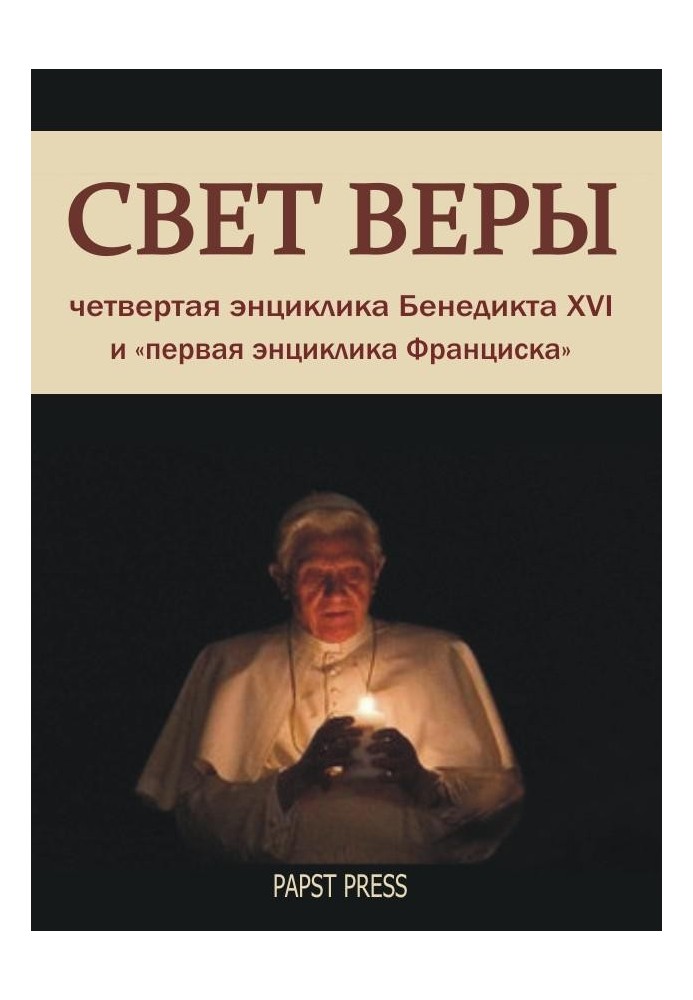 СВЕТ ВЕРЫ

четвертая энциклика Бенедикта XVI и «первая энциклика Франциска»

PAPST PRESS